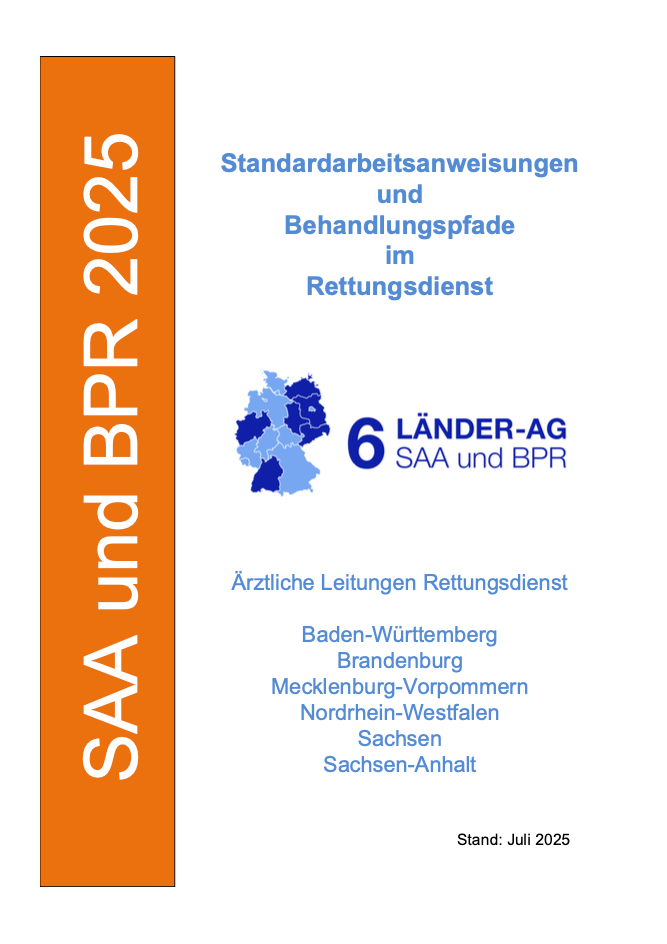 SAA und BPR 2025

Standardarbeitsanweisungen
und
Behandlungspfade
im
Rettungsdienst

6 LÄNDER-AG
SAA und BPR

Ärztliche Leitungen Rettungsdienst

Baden-Württemberg
Brandenburg
Mecklenburg-Vorpommern
Nordrhein-Westfalen
Sachsen
Sachsen-Anhalt

Stand: Juli 2025